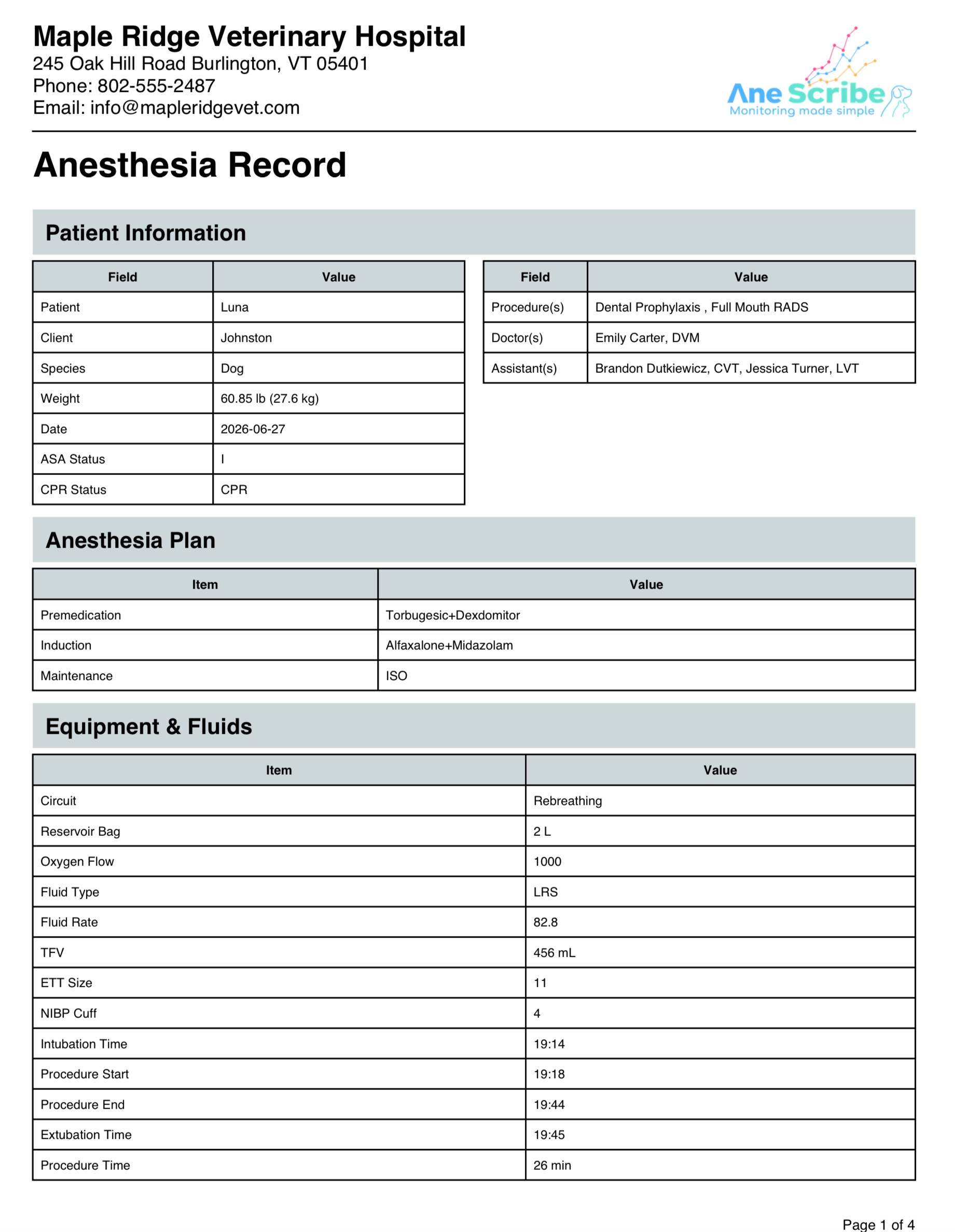 Maple Ridge Veterinary Hospital
245 Oak Hill Road Burlington, VT 05401
Phone: 802-555-2487
Email: info@mapleridgevet.com

Ane Scribe
Monitoring made simple

Anesthesia Record

Patient Information

| Field | Value |
|---|---|
| Patient | Luna |
| Client | Johnston |
| Species | Dog |
| Weight | 60.85 lb (27.6 kg) |
| Date | 2026-06-27 |
| ASA Status | I |
| CPR Status | CPR |

| Field | Value |
|---|---|
| Procedure(s) | Dental Prophylaxis , Full Mouth RADS |
| Doctor(s) | Emily Carter, DVM |
| Assistant(s) | Brandon Dutkiewicz, CVT, Jessica Turner, LVT |

Anesthesia Plan

| Item | Value |
|---|---|
| Premedication | Torbugesic+Dexdomitor |
| Induction | Alfaxalone+Midazolam |
| Maintenance | ISO |

Equipment & Fluids

| Item | Value |
|---|---|
| Circuit | Rebreathing |
| Reservoir Bag | 2 L |
| Oxygen Flow | 1000 |
| Fluid Type | LRS |
| Fluid Rate | 82.8 |
| TFV | 456 mL |
| ETT Size | 11 |
| NIBP Cuff | 4 |
| Intubation Time | 19:14 |
| Procedure Start | 19:18 |
| Procedure End | 19:44 |
| Extubation Time | 19:45 |
| Procedure Time | 26 min |

Page 1 of 4